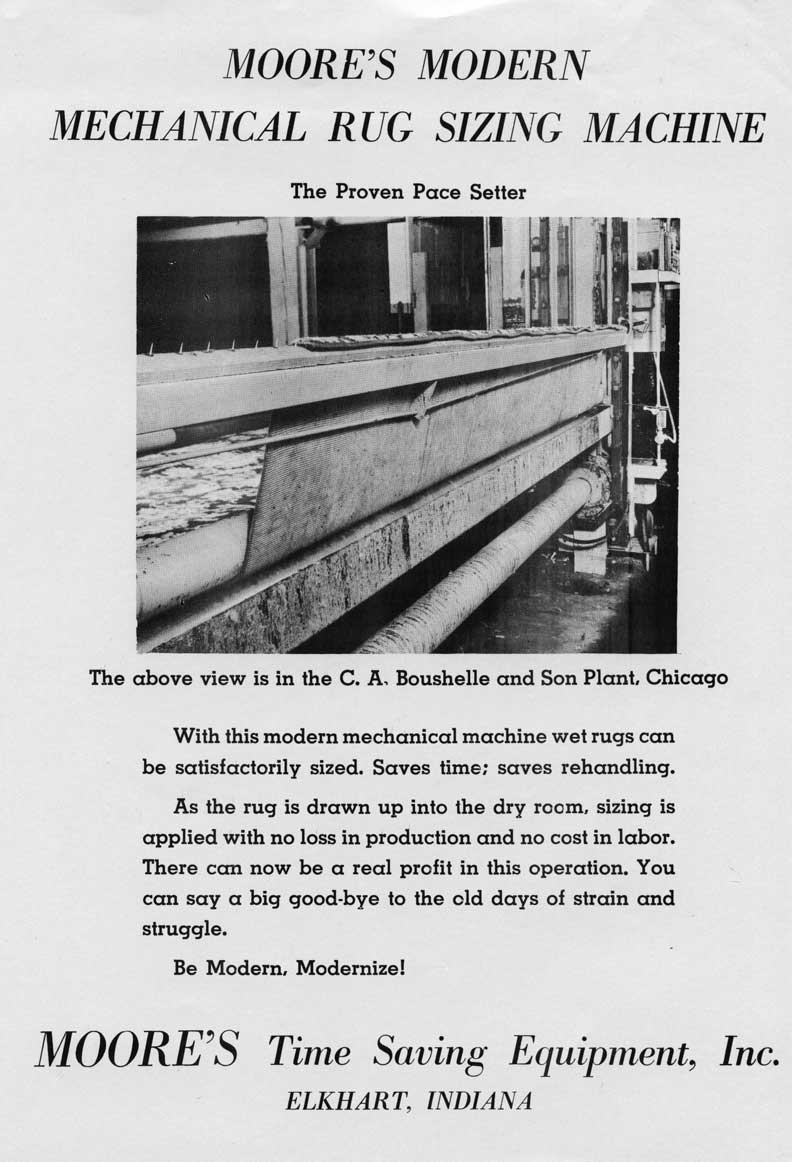 MOORE'S MODERN
MECHANICAL RUG SIZING MACHINE

The Proven Pace Setter

The above view is in the C. A. Boushelle and Son Plant, Chicago

With this modern mechanical machine wet rugs can be satisfactorily sized. Saves time; saves rehandling.

As the rug is drawn up into the dry room, sizing is applied with no loss in production and no cost in labor. There can now be a real profit in this operation. You can say a big good-bye to the old days of strain and struggle.

Be Modern, Modernize!

MOORE'S Time Saving Equipment, Inc.
ELKHART, INDIANA